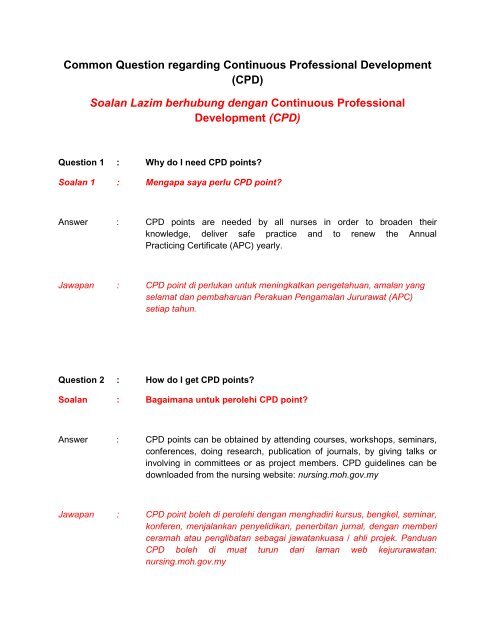 Common Question regarding Continuous Professional Development (CPD)

Soalan Lazim berhubung dengan Continuous Professional Development (CPD)

Question 1 : Why do I need CPD points?

Soalan 1 : Mengapa saya perlu CPD point?

Answer : CPD points are needed by all nurses in order to broaden their knowledge, deliver safe practice and to renew the Annual Practicing Certificate (APC) yearly.

Jawapan : CPD point di perlukan untuk meningkatkan pengetahuan, amalan yang selamat dan pembaharuan Perakuan Pengamalan Jururawat (APC) setiap tahun.

Question 2 : How do I get CPD points?

Soalan : Bagaimana untuk perolehi CPD point?

Answer : CPD points can be obtained by attending courses, workshops, seminars, conferences, doing research, publication of journals, by giving talks or involving in committees or as project members. CPD guidelines can be downloaded from the nursing website: nursing.moh.gov.my

Jawapan : CPD point boleh di perolehi dengan menghadiri kursus, bengkel, seminar, konferen, menjalankan penyelidikan, penerbitan jurnal, dengan memberi ceramah atau penglibatan sebagai jawatankuasa / ahli projek. Panduan CPD boleh di muat turun dari laman web kejururawatan: nursing.moh.gov.my